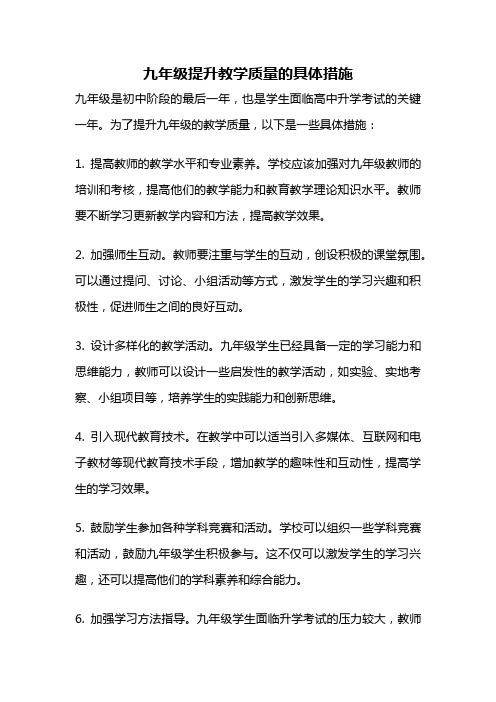 九年级提升教学质量的具体措施

九年级是初中阶段的最后一年，也是学生面临高中升学考试的关键一年。为了提升九年级的教学质量，以下是一些具体措施：

1. 提高教师的教学水平和专业素养。学校应该加强对九年级教师的培训和考核，提高他们的教学能力和教育教学理论知识水平。教师要不断学习更新教学内容和方法，提高教学效果。

2. 加强师生互动。教师要注重与学生的互动，创设积极的课堂氛围。可以通过提问、讨论、小组活动等方式，激发学生的学习兴趣和积极性，促进师生之间的良好互动。

3. 设计多样化的教学活动。九年级学生已经具备一定的学习能力和思维能力，教师可以设计一些启发性的教学活动，如实验、实地考察、小组项目等，培养学生的实践能力和创新思维。

4. 引入现代教育技术。在教学中可以适当引入多媒体、互联网和电子教材等现代教育技术手段，增加教学的趣味性和互动性，提高学生的学习效果。

5. 鼓励学生参加各种学科竞赛和活动。学校可以组织一些学科竞赛和活动，鼓励九年级学生积极参与。这不仅可以激发学生的学习兴趣，还可以提高他们的学科素养和综合能力。

6. 加强学习方法指导。九年级学生面临升学考试的压力较大，教师